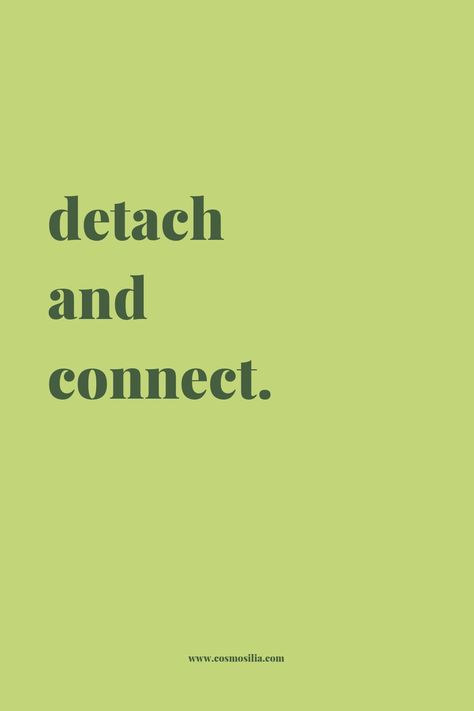 detach
and
connect.

www.cosmosilia.com